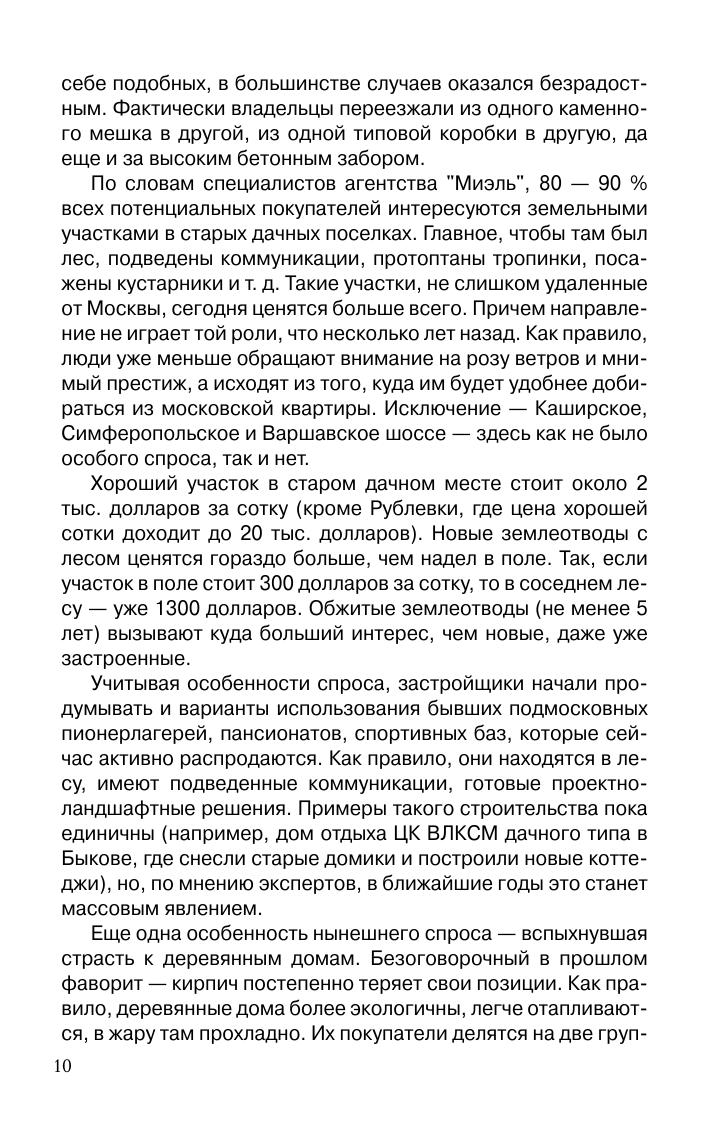 себе подобных, в большинстве случаев оказался безрадостным. Фактически владельцы переезжали из одного каменного мешка в другой, из одной типовой коробки в другую, да еще и за высоким бетонным забором.

По словам специалистов агентства "Миэль", 80 — 90 % всех потенциальных покупателей интересуются земельными участками в старых дачных поселках. Главное, чтобы там был лес, подведены коммуникации, протоптаны тропинки, посажены кустарники и т. д. Такие участки, не слишком удаленные от Москвы, сегодня ценятся больше всего. Причем направление не играет той роли, что несколько лет назад. Как правило, люди уже меньше обращают внимание на розу ветров и мнимый престиж, а исходят из того, куда им будет удобнее добираться из московской квартиры. Исключение — Каширское, Симферопольское и Варшавское шоссе — здесь как не было особого спроса, так и нет.

Хороший участок в старом дачном месте стоит около 2 тыс. долларов за сотку (кроме Рублевки, где цена хорошей сотки доходит до 20 тыс. долларов). Новые землеотводы с лесом ценятся гораздо больше, чем надел в поле. Так, если участок в поле стоит 300 долларов за сотку, то в соседнем лесу — уже 1300 долларов. Обжитые землеотводы (не менее 5 лет) вызывают куда больший интерес, чем новые, даже уже застроенные.

Учитывая особенности спроса, застройщики начали продумывать и варианты использования бывших подмосковных пионерлагерей, пансионатов, спортивных баз, которые сейчас активно распродаются. Как правило, они находятся в лесу, имеют подведенные коммуникации, готовые проектно-ландшафтные решения. Примеры такого строительства пока единичны (например, дом отдыха ЦК ВЛКСМ дачного типа в Быкове, где снесли старые домики и построили новые коттеджи), но, по мнению экспертов, в ближайшие годы это станет массовым явлением.

Еще одна особенность нынешнего спроса — вспыхнувшая страсть к деревянным домам. Безоговорочный в прошлом фаворит — кирпич постепенно теряет свои позиции. Как правило, деревянные дома более экологичны, легче отапливаются, в жару там прохладно. Их покупатели делятся на две груп-

10